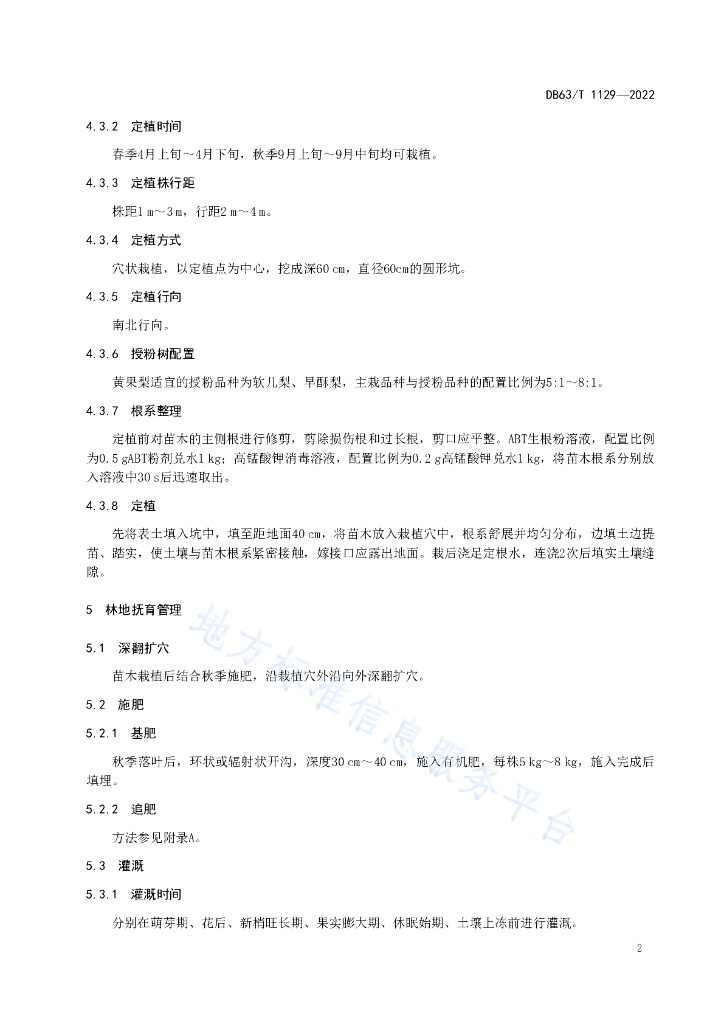 DB63/T 1129—2022

4.3.2 定植时间

春季4月上旬～4月下旬，秋季9月上旬～9月中旬均可栽植。

4.3.3 定植株行距

株距1 m～3 m，行距2 m～4 m。

4.3.4 定植方式

穴状栽植，以定植点为中心，挖成深60 cm，直径60cm的圆形坑。

4.3.5 定植行向

南北行向。

4.3.6 授粉树配置

黄果梨适宜的授粉品种为软儿梨、早酥梨，主栽品种与授粉品种的配置比例为5:1～8:1。

4.3.7 根系整理

定植前对苗木的主侧根进行修剪，剪除损伤根和过长根，剪口应平整。ABT生根粉溶液，配置比例为0.5 gABT粉剂兑水1 kg；高锰酸钾消毒溶液，配置比例为0.2 g高锰酸钾兑水1 kg，将苗木根系分别放入溶液中30 s后迅速取出。

4.3.8 定植

先将表土填入坑中，填至距地面40 cm，将苗木放入栽植穴中，根系舒展并均匀分布，边填土边提苗、踏实，使土壤与苗木根系紧密接触，嫁接口应露出地面。栽后浇足定根水，连浇2次后填实土壤缝隙。

5 林地抚育管理

5.1 深翻扩穴

苗木栽植后结合秋季施肥，沿栽植穴外沿向外深翻扩穴。

5.2 施肥

5.2.1 基肥

秋季落叶后，环状或辐射状开沟，深度30 cm～40 cm，施入有机肥，每株5 kg～8 kg，施入完成后填埋。

5.2.2 追肥

方法参见附录A。

5.3 灌溉

5.3.1 灌溉时间

分别在萌芽期、花后、新梢旺长期、果实膨大期、休眠始期、土壤上冻前进行灌溉。

地方标准信息服务平台

2